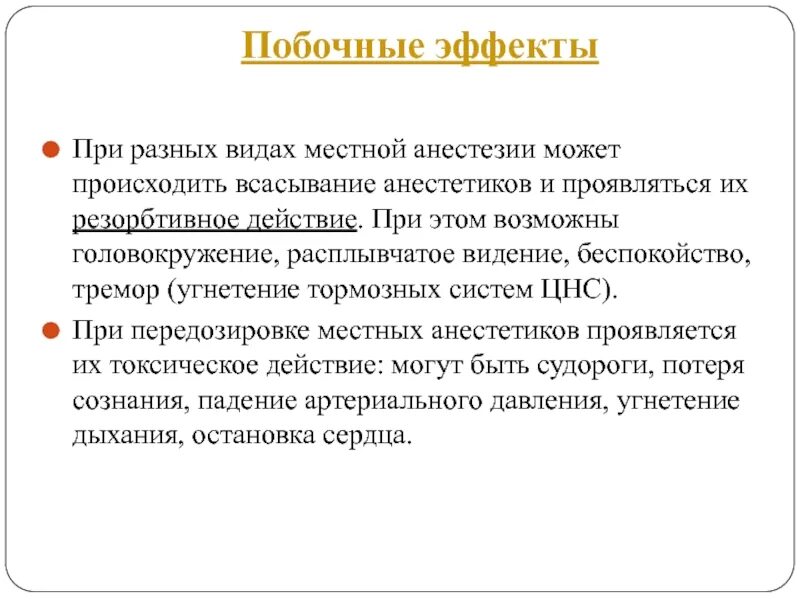 Побочные эффекты

При разных видах местной анестезии может происходить всасывание анестетиков и проявляться их резорбтивное действие. При этом возможны головокружение, расплывчатое видение, беспокойство, тремор (угнетение тормозных систем ЦНС).

При передозировке местных анестетиков проявляется их токсическое действие: могут быть судороги, потеря сознания, падение артериального давления, угнетение дыхания, остановка сердца.